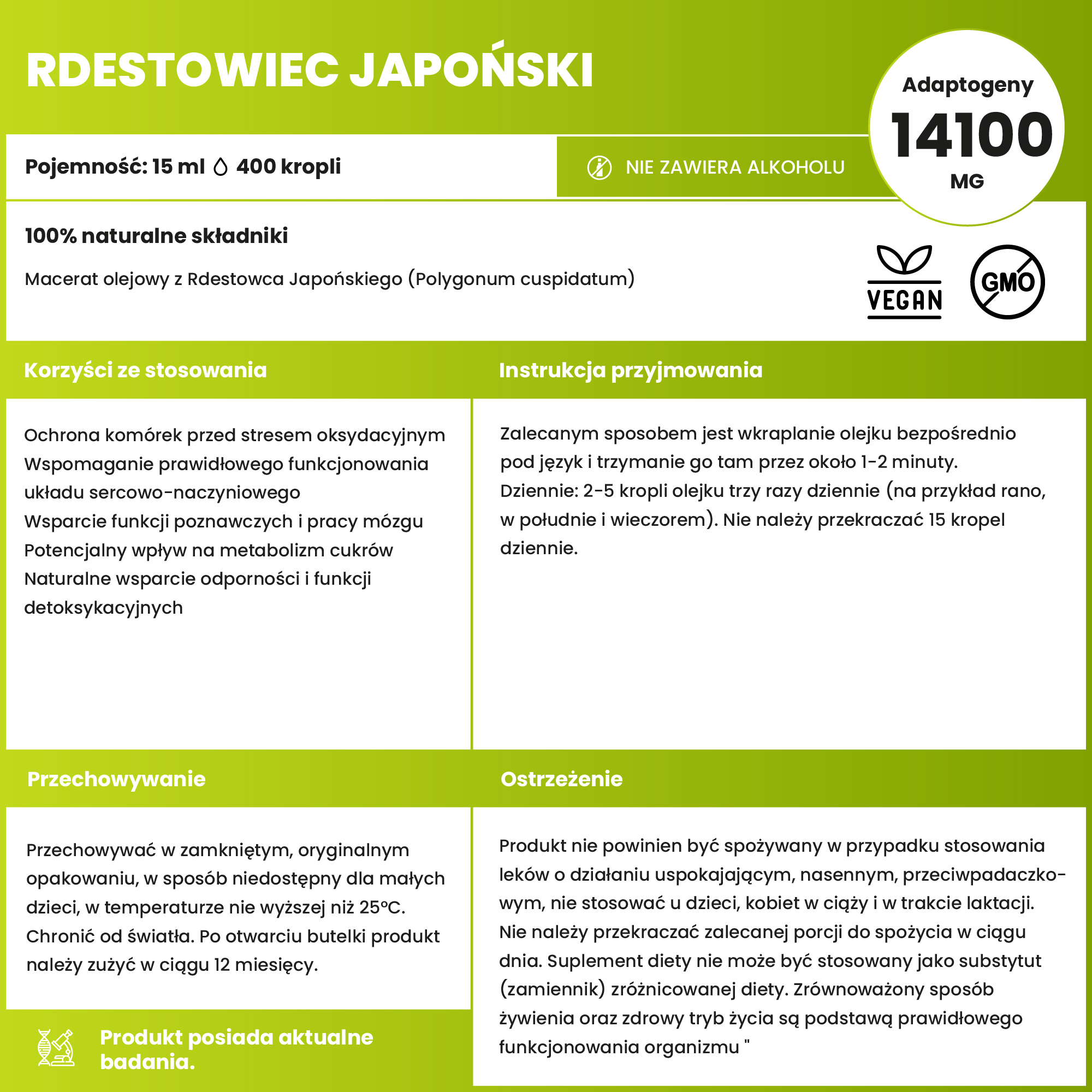 RDESTOWIEC JAPOŃSKI

Adaptogeny
14100
MG

Pojemność: 15 ml 400 kropli

NIE ZAWIERA ALKOHOLU

100% naturalne składniki

Macerat olejowy z Rdestowca Japońskiego (Polygonum cuspidatum)

VEGAN

GMO

Korzyści ze stosowania

Ochrona komórek przed stresem oksydacyjnym
Wspomaganie prawidłowego funkcjonowania układu sercowo-naczyniowego
Wsparcie funkcji poznawczych i pracy mózgu
Potencjalny wpływ na metabolizm cukrów
Naturalne wsparcie odporności i funkcji detoksykacyjnych

Instrukcja przyjmowania

Zalecanym sposobem jest wkraplanie olejku bezpośrednio pod język i trzymanie go tam przez około 1-2 minuty.
Dziennie: 2-5 kropli olejku trzy razy dziennie (na przykład rano, w południe i wieczorem). Nie należy przekraczać 15 kropel dziennie.

Przechowywanie

Przechowywać w zamkniętym, oryginalnym opakowaniu, w sposób niedostępny dla małych dzieci, w temperaturze nie wyższej niż 25°C. Chronić od światła. Po otwarciu butelki produkt należy zużyć w ciągu 12 miesięcy.

Produkt posiada aktualne badania.

Ostrzeżenie

Produkt nie powinien być spożywany w przypadku stosowania leków o działaniu uspokajającym, nasennym, przeciwpadaczkowym, nie stosować u dzieci, kobiet w ciąży i w trakcie laktacji. Nie należy przekraczać zalecanej porcji do spożycia w ciągu dnia. Suplement diety nie może być stosowany jako substytut (zamiennik) zróżnicowanej diety. Zrównoważony sposób żywienia oraz zdrowy tryb życia są podstawą prawidłowego funkcjonowania organizmu "